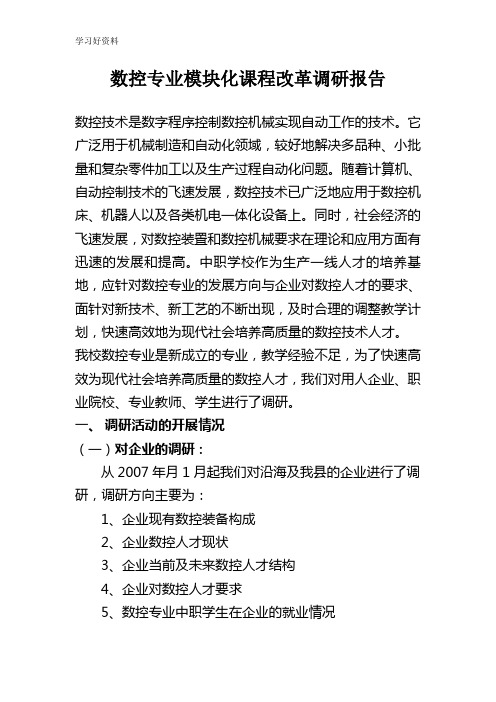 学习好资料

数控专业模块化课程改革调研报告

数控技术是数字程序控制数控机械实现自动工作的技术。它广泛用于机械制造和自动化领域，较好地解决多品种、小批量和复杂零件加工以及生产过程自动化问题。随着计算机、自动控制技术的飞速发展，数控技术已广泛地应用于数控机床、机器人以及各类机电一体化设备上。同时，社会经济的飞速发展，对数控装置和数控机械要求在理论和应用方面有迅速的发展和提高。中职学校作为生产一线人才的培养基地，应针对数控专业的发展方向与企业对数控人才的要求、面针对新技术、新工艺的不断出现，及时合理的调整教学计划，快速高效地为现代社会培养高质量的数控技术人才。

我校数控专业是新成立的专业，教学经验不足，为了快速高效为现代社会培养高质量的数控人才，我们对用人企业、职业院校、专业教师、学生进行了调研。

一、 调研活动的开展情况

（一）对企业的调研：

从 2007 年月 1 月起我们对沿海及我县的企业进行了调研，调研方向主要为：

1、企业现有数控装备构成

2、企业数控人才现状

3、企业当前及未来数控人才结构

4、企业对数控人才要求

5、数控专业中职学生在企业的就业情况